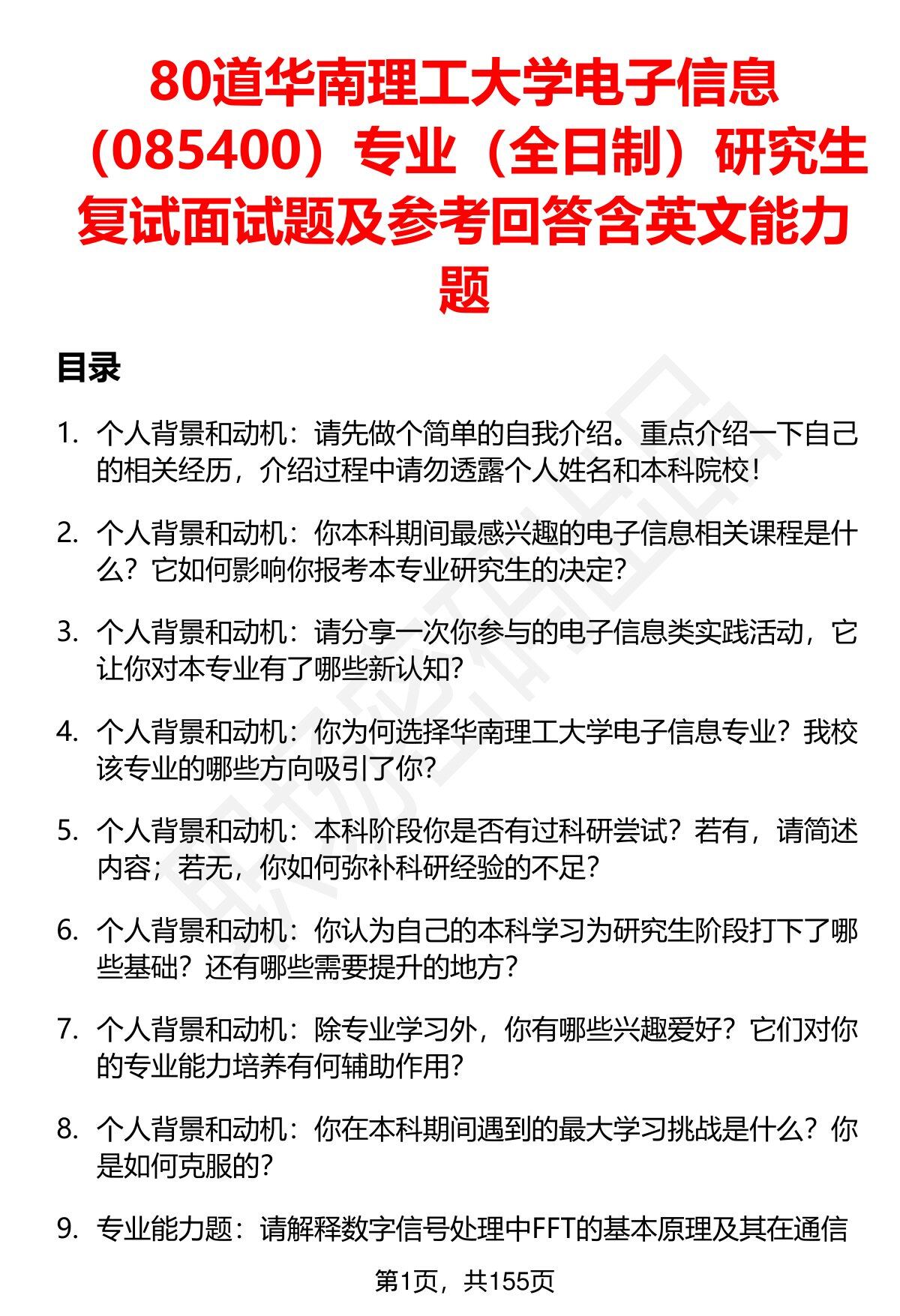 80道华南理工大学电子信息（085400）专业（全日制）研究生复试面试题及参考回答含英文能力题

目录

1. 个人背景和动机：请先做个简单的自我介绍。重点介绍一下自己的相关经历，介绍过程中请勿透露个人姓名和本科院校！

2. 个人背景和动机：你本科期间最感兴趣的电子信息相关课程是什么？它如何影响你报考本专业研究生的决定？

3. 个人背景和动机：请分享一次你参与的电子信息类实践活动，它让你对本专业有了哪些新认知？

4. 个人背景和动机：你为何选择华南理工大学电子信息专业？我校该专业的哪些方向吸引了你？

5. 个人背景和动机：本科阶段你是否有过科研尝试？若有，请简述内容；若无，你如何弥补科研经验的不足？

6. 个人背景和动机：你认为自己的本科学习为研究生阶段打下了哪些基础？还有哪些需要提升的地方？

7. 个人背景和动机：除专业学习外，你有哪些兴趣爱好？它们对你的专业能力培养有何辅助作用？

8. 个人背景和动机：你在本科期间遇到的最大学习挑战是什么？你是如何克服的？

9. 专业能力题：请解释数字信号处理中FFT的基本原理及其在通信

第1页，共155页